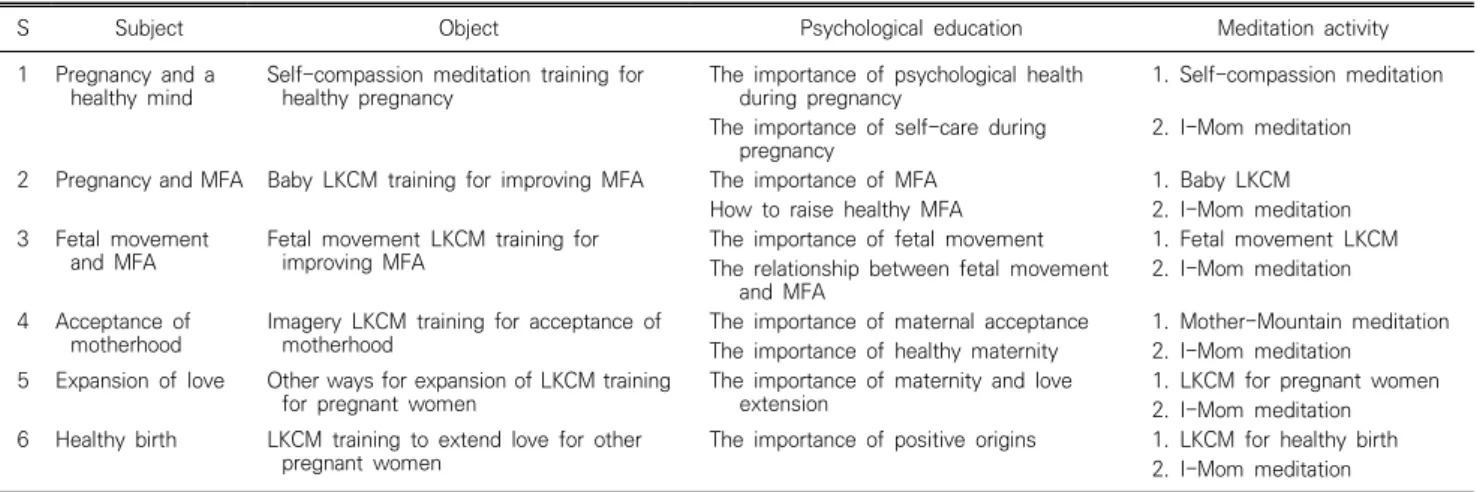 | S | Subject | Object | Psychological education | Meditation activity |
|---|---|---|---|---|
| 1 | Pregnancy and a healthy mind | Self-compassion meditation training for healthy pregnancy | The importance of psychological health during pregnancy | 1. Self-compassion meditation |
| | | | The importance of self-care during pregnancy | 2. I-Mom meditation |
| 2 | Pregnancy and MFA | Baby LKCM training for improving MFA | The importance of MFA | 1. Baby LKCM |
| | | | How to raise healthy MFA | 2. I-Mom meditation |
| 3 | Fetal movement and MFA | Fetal movement LKCM training for improving MFA | The importance of fetal movement | 1. Fetal movement LKCM |
| | | | The relationship between fetal movement and MFA | 2. I-Mom meditation |
| 4 | Acceptance of motherhood | Imagery LKCM training for acceptance of motherhood | The importance of maternal acceptance | 1. Mother-Mountain meditation |
| | | | The importance of healthy maternity | 2. I-Mom meditation |
| 5 | Expansion of love | Other ways for expansion of LKCM training for pregnant women | The importance of maternity and love extension | 1. LKCM for pregnant women |
| | | | | 2. I-Mom meditation |
| 6 | Healthy birth | LKCM training to extend love for other pregnant women | The importance of positive origins | 1. LKCM for healthy birth |
| | | | | 2. I-Mom meditation |